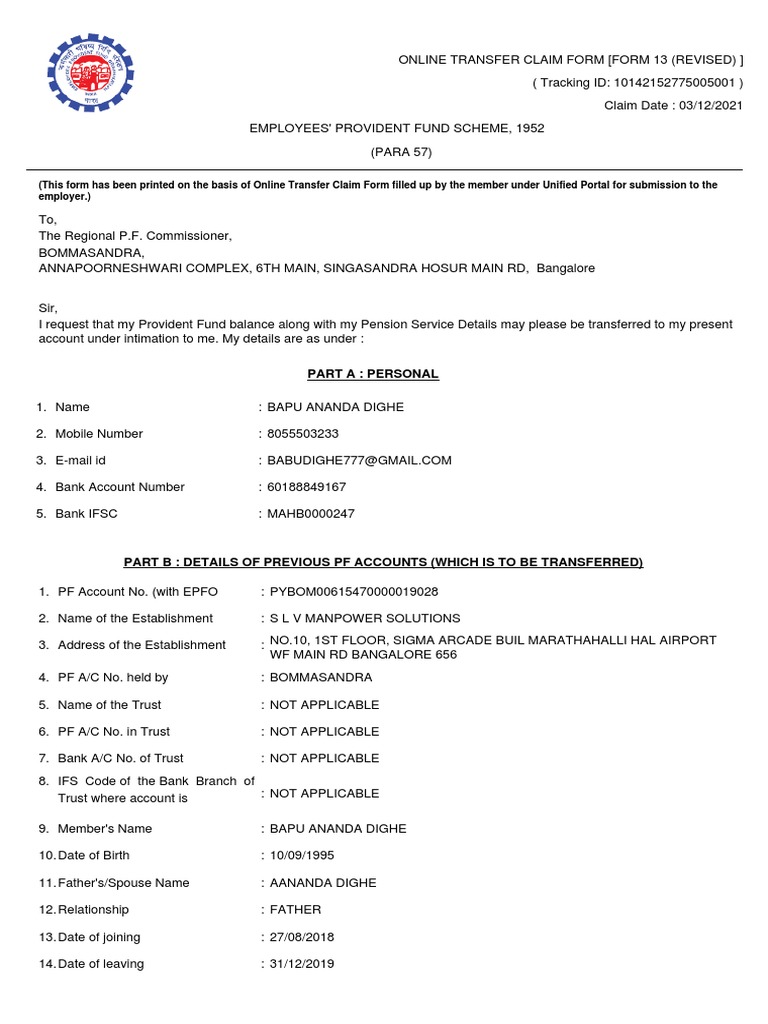 ONLINE TRANSFER CLAIM FORM [FORM 13 (REVISED) ]
( Tracking ID: 10142152775005001 )
Claim Date : 03/12/2021

EMPLOYEES' PROVIDENT FUND SCHEME, 1952
(PARA 57)

(This form has been printed on the basis of Online Transfer Claim Form filled up by the member under Unified Portal for submission to the employer.)

To,
The Regional P.F. Commissioner,
BOMMASANDRA,
ANNAPOORNESHWARI COMPLEX, 6TH MAIN, SINGASANDRA HOSUR MAIN RD, Bangalore

Sir,
I request that my Provident Fund balance along with my Pension Service Details may please be transferred to my present account under intimation to me. My details are as under :

PART A : PERSONAL

1. Name : BAPU ANANDA DIGHE
2. Mobile Number : 8055503233
3. E-mail id : BABUDIGHE777@GMAIL.COM
4. Bank Account Number : 60188849167
5. Bank IFSC : MAHB0000247

PART B : DETAILS OF PREVIOUS PF ACCOUNTS (WHICH IS TO BE TRANSFERRED)

1. PF Account No. (with EPFO : PYBOM00615470000019028
2. Name of the Establishment : S L V MANPOWER SOLUTIONS
3. Address of the Establishment : NO.10, 1ST FLOOR, SIGMA ARCADE BUIL MARATHAHALLI HAL AIRPORT WF MAIN RD BANGALORE 656
4. PF A/C No. held by : BOMMASANDRA
5. Name of the Trust : NOT APPLICABLE
6. PF A/C No. in Trust : NOT APPLICABLE
7. Bank A/C No. of Trust : NOT APPLICABLE
8. IFS Code of the Bank Branch of Trust where account is : NOT APPLICABLE
9. Member's Name : BAPU ANANDA DIGHE
10. Date of Birth : 10/09/1995
11. Father's/Spouse Name : AANANDA DIGHE
12. Relationship : FATHER
13. Date of joining : 27/08/2018
14. Date of leaving : 31/12/2019